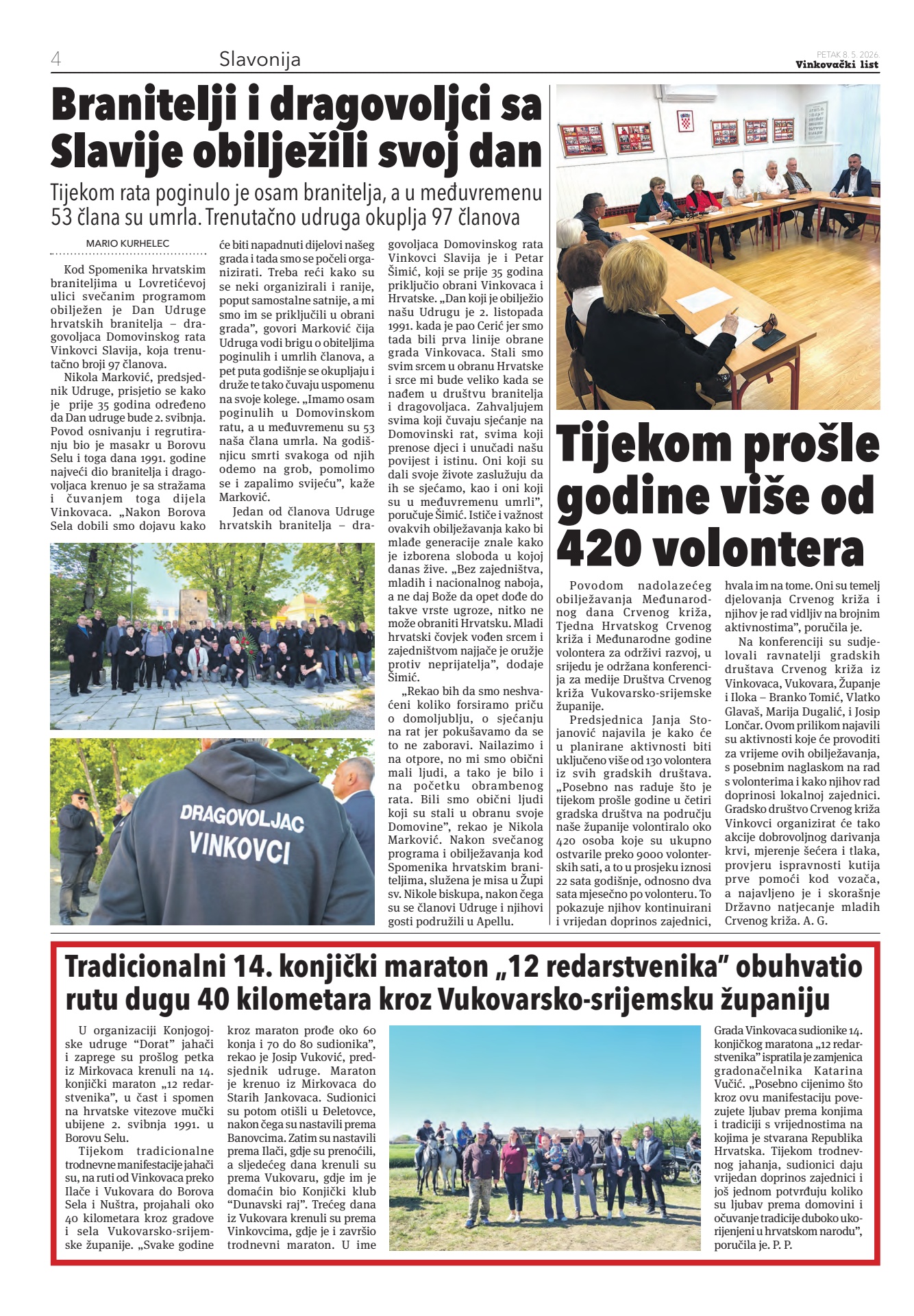 4 Slavonija

PETAK 8. 5. 2026.
Vinkovački list

Branitelji i dragovoljci sa Slavije obilježili svoj dan

Tijekom rata poginulo je osam branitelja, a u međuvremenu 53 člana su umrla. Trenutačno udruga okuplja 97 članova

MARIO KURHELEC

Kod Spomenika hrvatskim braniteljima u Lovretićevoj ulici svečanim programom obilježen je Dan Udruge hrvatskih branitelja – dragovoljaca Domovinskog rata Vinkovci Slavija, koja trenutačno broji 97 članova.

Nikola Marković, predsjednik Udruge, prisjetio se kako je prije 35 godina određeno da Dan udruge bude 2. svibnja. Povod osnivanju i regrutiranju bio je masakr u Borovu Selu i toga dana 1991. godine najveći dio branitelja i dragovoljaca krenuo je sa stražama i čuvanjem toga dijela Vinkovaca. „Nakon Borova Sela dobili smo dojavu kako će biti napadnuti dijelovi našeg grada i tada smo se počeli organizirati. Treba reći kako su se neki organizirali i ranije, poput samostalne satnije, a mi smo im se priključili u obrani grada", govori Marković čija Udruga vodi brigu o obiteljima poginulih i umrlih članova, a pet puta godišnje se okupljaju i druže te tako čuvaju uspomenu na svoje kolege. „Imamo osam poginulih u Domovinskom ratu, a u međuvremenu su 53 naša člana umrla. Na godišnjicu smrti svakoga od njih odemo na grob, pomolimo se i zapalimo svijeću", kaže Marković.

Jedan od članova Udruge hrvatskih branitelja – dragovoljaca Domovinskog rata Vinkovci Slavija je i Petar Šimić, koji se prije 35 godina priključio obrani Vinkovaca i Hrvatske. „Dan koji je obilježio našu Udrugu je 2. listopada 1991. kada je pao Cerić jer smo tada bili prva linije obrane grada Vinkovaca. Stali smo svim srcem u obranu Hrvatske i srce mi bude veliko kada se nađem u društvu branitelja i dragovoljaca. Zahvaljujem svima koji čuvaju sjećanje na Domovinski rat, svima koji prenose djeci i unučadi našu povijest i istinu. Oni koji su dali svoje živote zaslužuju da ih se sjećamo, kao i oni koji su u međuvremenu umrli", poručuje Šimić. Ističe i važnost ovakvih obilježavanja kako bi mlađe generacije znale kako je izborena sloboda u kojoj danas žive. „Bez zajedništva, mladih i nacionalnog naboja, a ne daj Bože da opet dođe do takve vrste ugroze, nitko ne može obraniti Hrvatsku. Mladi hrvatski čovjek vođen srcem i zajedništvom najjače je oružje protiv neprijatelja", dodaje Šimić.

„Rekao bih da smo neshvaćeni koliko forsiramo priču o domoljublju, o sjećanju na rat jer pokušavamo da se to ne zaboravi. Nailazimo i na otpore, no mi smo obični mali ljudi, a tako je bilo i na početku obrambenog rata. Bili smo obični ljudi koji su stali u obranu svoje Domovine", rekao je Nikola Marković. Nakon svečanog programa i obilježavanja kod Spomenika hrvatskim braniteljima, služena je misa u Župi sv. Nikole biskupa, nakon čega su se članovi Udruge i njihovi gosti podružili u Apellu.

DRAGOVOLJAC VINKOVCI

Tijekom prošle godine više od 420 volontera

Povodom nadolazećeg obilježavanja Međunarodnog dana Crvenog križa, Tjedna Hrvatskog Crvenog križa i Međunarodne godine volontera za održivi razvoj, u srijedu je održana konferencija za medije Društva Crvenog križa Vukovarsko-srijemske županije.

Predsjednica Janja Stojanović najavila je kako će u planirane aktivnosti biti uključeno više od 130 volontera iz svih gradskih društava. „Posebno nas raduje što je tijekom prošle godine u četiri gradska društva na području naše županije volontiralo oko 420 osoba koje su ukupno ostvarile preko 9000 volonterskih sati, a to u prosjeku iznosi 22 sata godišnje, odnosno dva sata mjesečno po volonteru. To pokazuje njihov kontinuirani i vrijedan doprinos zajednici, hvala im na tome. Oni su temelj djelovanja Crvenog križa i njihov je rad vidljiv na brojnim aktivnostima", poručila je.

Na konferenciji su sudjelovali ravnatelji gradskih društava Crvenog križa iz Vinkovaca, Vukovara, Županje i Iloka – Branko Tomić, Vlatko Glavaš, Marija Dugalić, i Josip Lončar. Ovom prilikom najavili su aktivnosti koje će provoditi za vrijeme ovih obilježavanja, s posebnim naglaskom na rad s volonterima i kako njihov rad doprinosi lokalnoj zajednici. Gradsko društvo Crvenog križa Vinkovci organizirat će tako akcije dobrovoljnog darivanja krvi, mjerenje šećera i tlaka, provjeru ispravnosti kutija prve pomoći kod vozača, a najavljeno je i skorašnje Državno natjecanje mladih Crvenog križa. A. G.

Tradicionalni 14. konjički maraton „12 redarstvenika" obuhvatio rutu dugu 40 kilometara kroz Vukovarsko-srijemsku županiju

U organizaciji Konjogojske udruge "Dorat" jahači i zaprege su prošlog petka iz Mirkovaca krenuli na 14. konjički maraton „12 redarstvenika", u čast i spomen na hrvatske vitezove mučki ubijene 2. svibnja 1991. u Borovu Selu.

Tijekom tradicionalne trodnevne manifestacije jahači su, na ruti od Vinkovaca preko Ilače i Vukovara do Borova Sela i Nuštra, projahali oko 40 kilometara kroz gradove i sela Vukovarsko-srijemske županije. „Svake godine kroz maraton prođe oko 60 konja i 70 do 80 sudionika", rekao je Josip Vuković, predsjednik udruge. Maraton je krenuo iz Mirkovaca do Starih Jankovaca. Sudionici su potom otišli u Đeletovce, nakon čega su nastavili prema Banovcima. Zatim su nastavili prema Ilači, gdje su prenoćili, a sljedećeg dana krenuli su prema Vukovaru, gdje im je domaćin bio Konjički klub "Dunavski raj". Trećeg dana iz Vukovara krenuli su prema Vinkovcima, gdje je i završio trodnevni maraton. U ime Grada Vinkovaca sudionike 14. konjičkog maratona „12 redarstvenika" ispratila je zamjenica gradonačelnika Katarina Vučić. „Posebno cijenimo što kroz ovu manifestaciju povezujete ljubav prema konjima i tradiciji s vrijednostima na kojima je stvarana Republika Hrvatska. Tijekom trodnevnog jahanja, sudionici daju vrijedan doprinos zajednici i još jednom potvrđuju koliko su ljubav prema domovini i očuvanje tradicije duboko ukorijenjeni u hrvatskom narodu", poručila je. P. P.